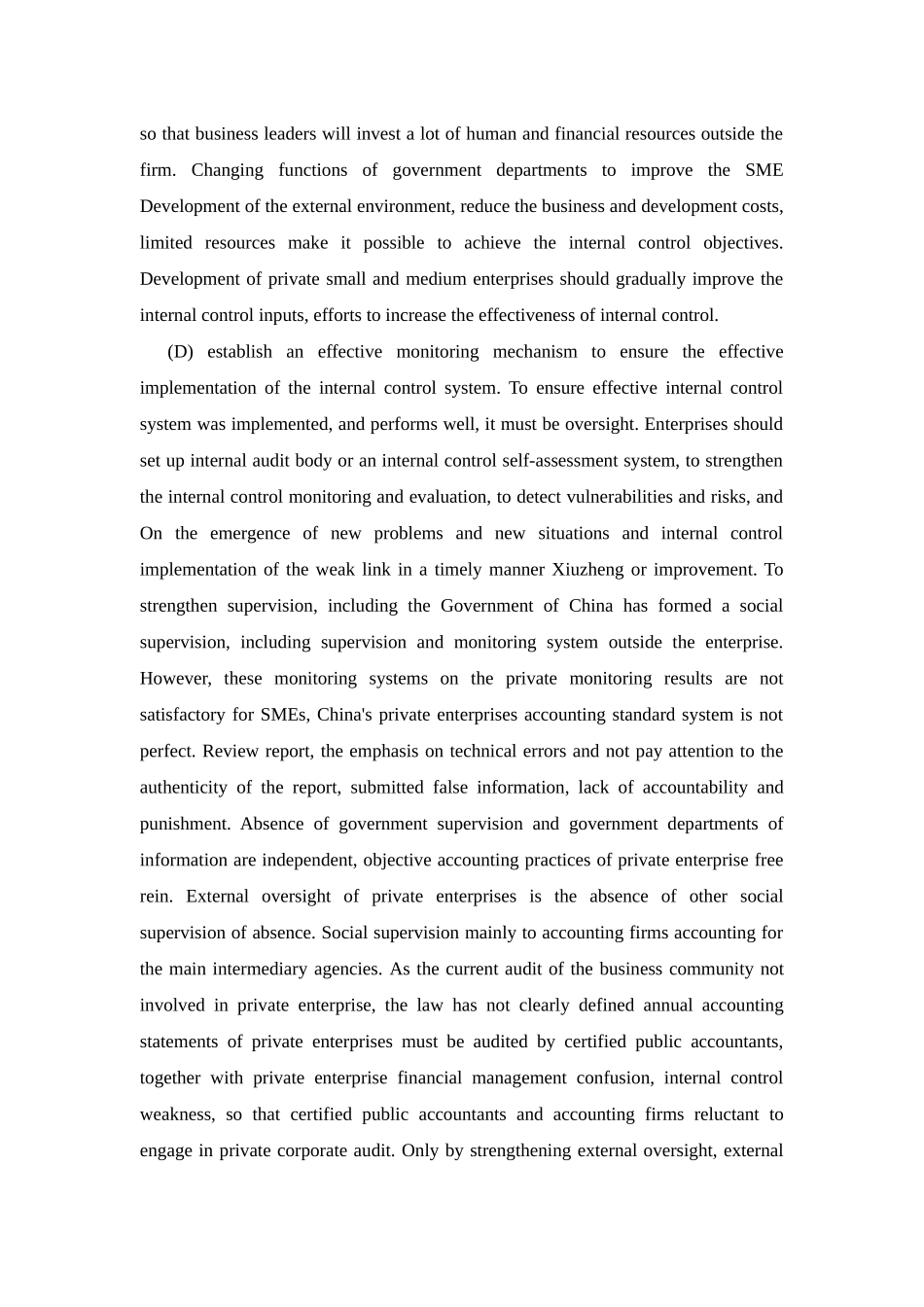 so that business leaders will invest a lot of human and financial resources outside the firm. Changing functions of government departments to improve the SME Development of the external environment, reduce the business and development costs, limited resources make it possible to achieve the internal control objectives. Development of private small and medium enterprises should gradually improve the internal control inputs, efforts to increase the effectiveness of internal control.

(D) establish an effective monitoring mechanism to ensure the effective implementation of the internal control system. To ensure effective internal control system was implemented, and performs well, it must be oversight. Enterprises should set up internal audit body or an internal control self-assessment system, to strengthen the internal control monitoring and evaluation, to detect vulnerabilities and risks, and On the emergence of new problems and new situations and internal control implementation of the weak link in a timely manner Xiuzheng or improvement. To strengthen supervision, including the Government of China has formed a social supervision, including supervision and monitoring system outside the enterprise. However, these monitoring systems on the private monitoring results are not satisfactory for SMEs, China's private enterprises accounting standard system is not perfect. Review report, the emphasis on technical errors and not pay attention to the authenticity of the report, submitted false information, lack of accountability and punishment. Absence of government supervision and government departments of information are independent, objective accounting practices of private enterprise free rein. External oversight of private enterprises is the absence of other social supervision of absence. Social supervision mainly to accounting firms accounting for the main intermediary agencies. As the current audit of the business community not involved in private enterprise, the law has not clearly defined annual accounting statements of private enterprises must be audited by certified public accountants, together with private enterprise financial management confusion, internal control weakness, so that certified public accountants and accounting firms reluctant to engage in private corporate audit. Only by strengthening external oversight, external